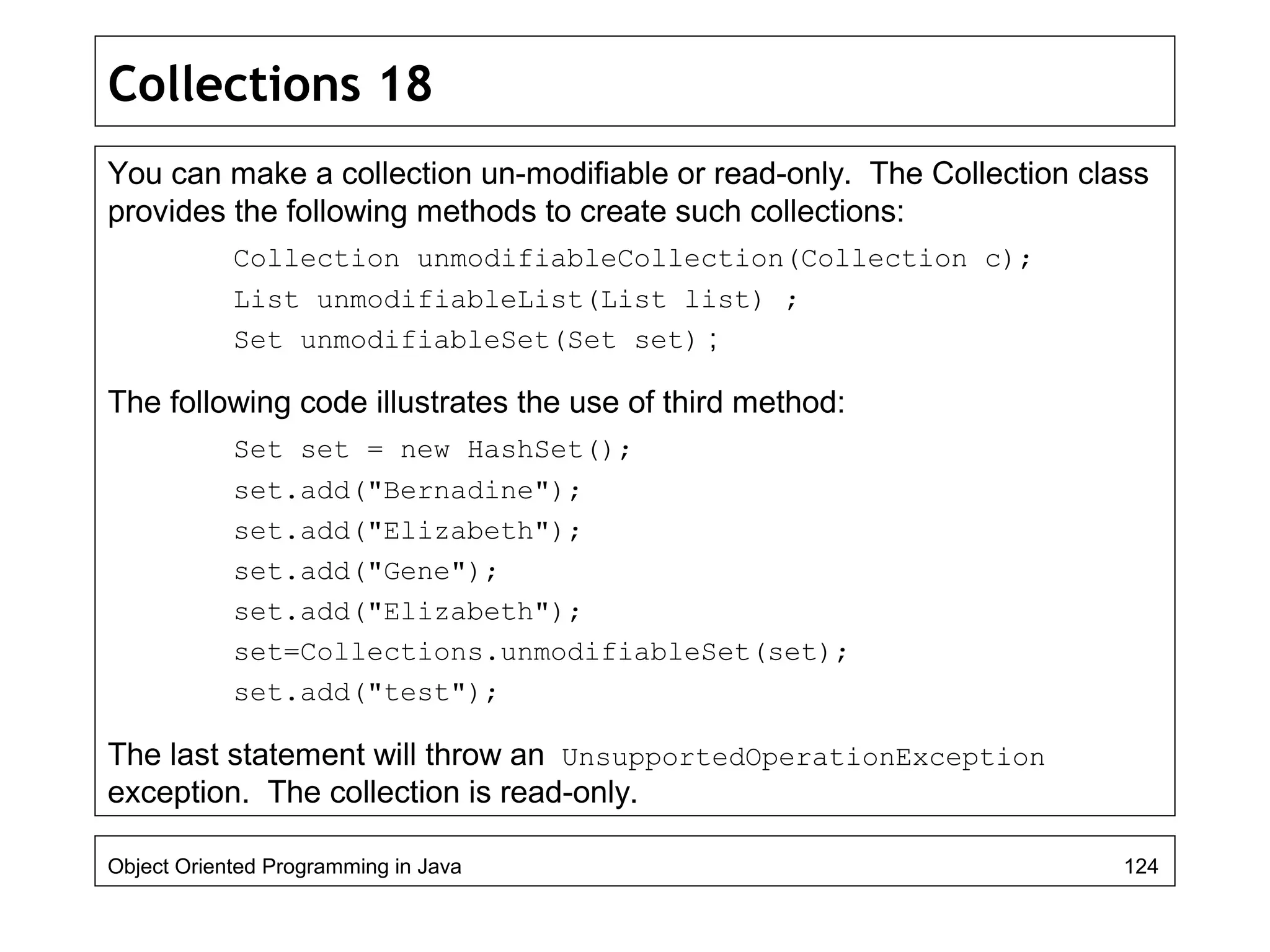 Collections 18

You can make a collection un-modifiable or read-only. The Collection class provides the following methods to create such collections:

Collection unmodifiableCollection(Collection c);
List unmodifiableList(List list) ;
Set unmodifiableSet(Set set);

The following code illustrates the use of third method:

Set set = new HashSet();
set.add("Bernadine");
set.add("Elizabeth");
set.add("Gene");
set.add("Elizabeth");
set=Collections.unmodifiableSet(set);
set.add("test");

The last statement will throw an UnsupportedOperationException exception. The collection is read-only.

Object Oriented Programming in Java

124